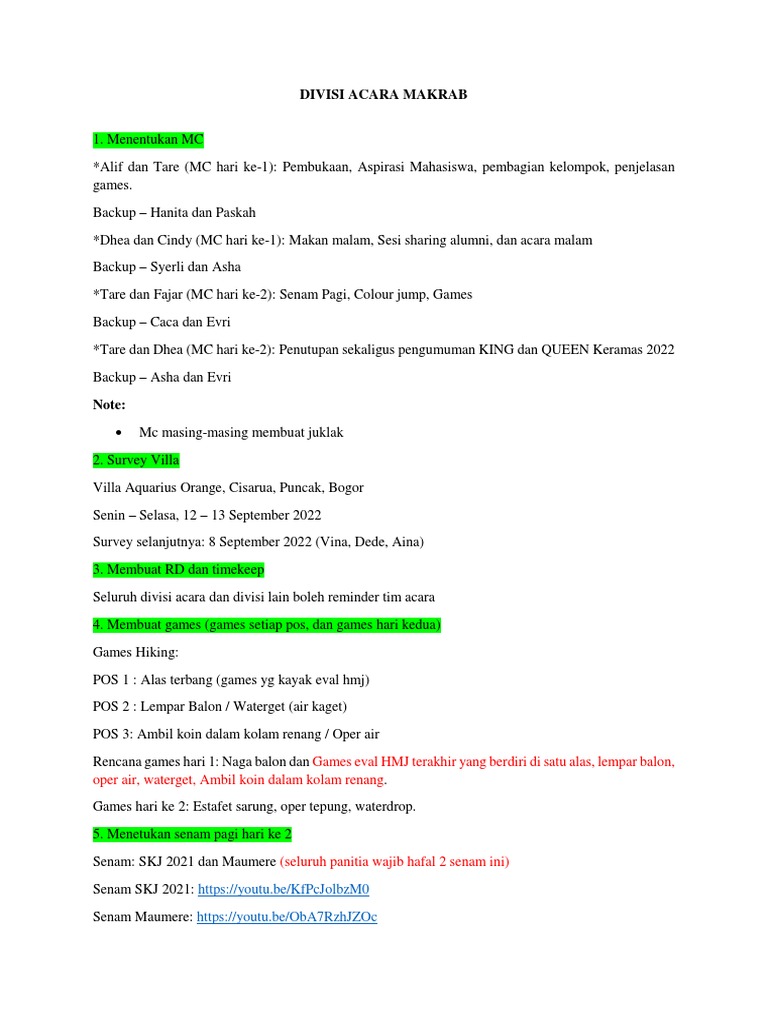 DIVISI ACARA MAKRAB

1. Menentukan MC

*Alif dan Tare (MC hari ke-1): Pembukaan, Aspirasi Mahasiswa, pembagian kelompok, penjelasan games.

Backup – Hanita dan Paskah

*Dhea dan Cindy (MC hari ke-1): Makan malam, Sesi sharing alumni, dan acara malam

Backup – Syerli dan Asha

*Tare dan Fajar (MC hari ke-2): Senam Pagi, Colour jump, Games

Backup – Caca dan Evri

*Tare dan Dhea (MC hari ke-2): Penutupan sekaligus pengumuman KING dan QUEEN Keramas 2022

Backup – Asha dan Evri

Note:

• Mc masing-masing membuat juklak

2. Survey Villa

Villa Aquarius Orange, Cisarua, Puncak, Bogor

Senin – Selasa, 12 – 13 September 2022

Survey selanjutnya: 8 September 2022 (Vina, Dede, Aina)

3. Membuat RD dan timekeep

Seluruh divisi acara dan divisi lain boleh reminder tim acara

4. Membuat games (games setiap pos, dan games hari kedua)

Games Hiking:

POS 1 : Alas terbang (games yg kayak eval hmj)

POS 2 : Lempar Balon / Waterget (air kaget)

POS 3: Ambil koin dalam kolam renang / Oper air

Rencana games hari 1: Naga balon dan Games eval HMJ terakhir yang berdiri di satu alas, lempar balon, oper air, waterget, Ambil koin dalam kolam renang.

Games hari ke 2: Estafet sarung, oper tepung, waterdrop.

5. Menetukan senam pagi hari ke 2

Senam: SKJ 2021 dan Maumere (seluruh panitia wajib hafal 2 senam ini)

Senam SKJ 2021: https://youtu.be/KfPcJolbzM0

Senam Maumere: https://youtu.be/ObA7RzhJZOc